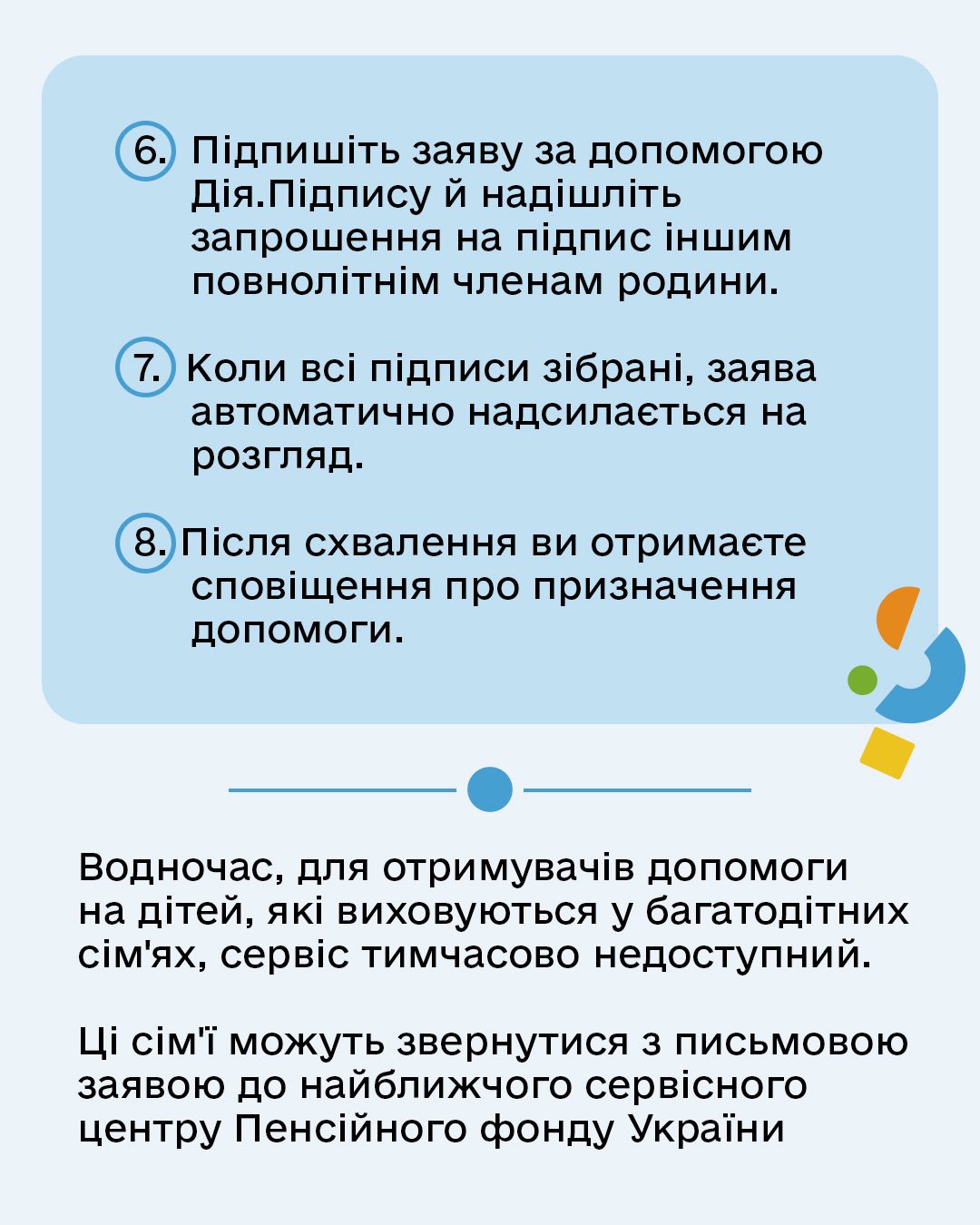 6. Підпишіть заяву за допомогою Дія.Підпису й надішліть запрошення на підпис іншим повнолітнім членам родини.

7. Коли всі підписи зібрані, заява автоматично надсилається на розгляд.

8. Після схвалення ви отримаєте сповіщення про призначення допомоги.

Водночас, для отримувачів допомоги на дітей, які виховуються у багатодітних сім'ях, сервіс тимчасово недоступний.

Ці сім'ї можуть звернутися з письмовою заявою до найближчого сервісного центру Пенсійного фонду України